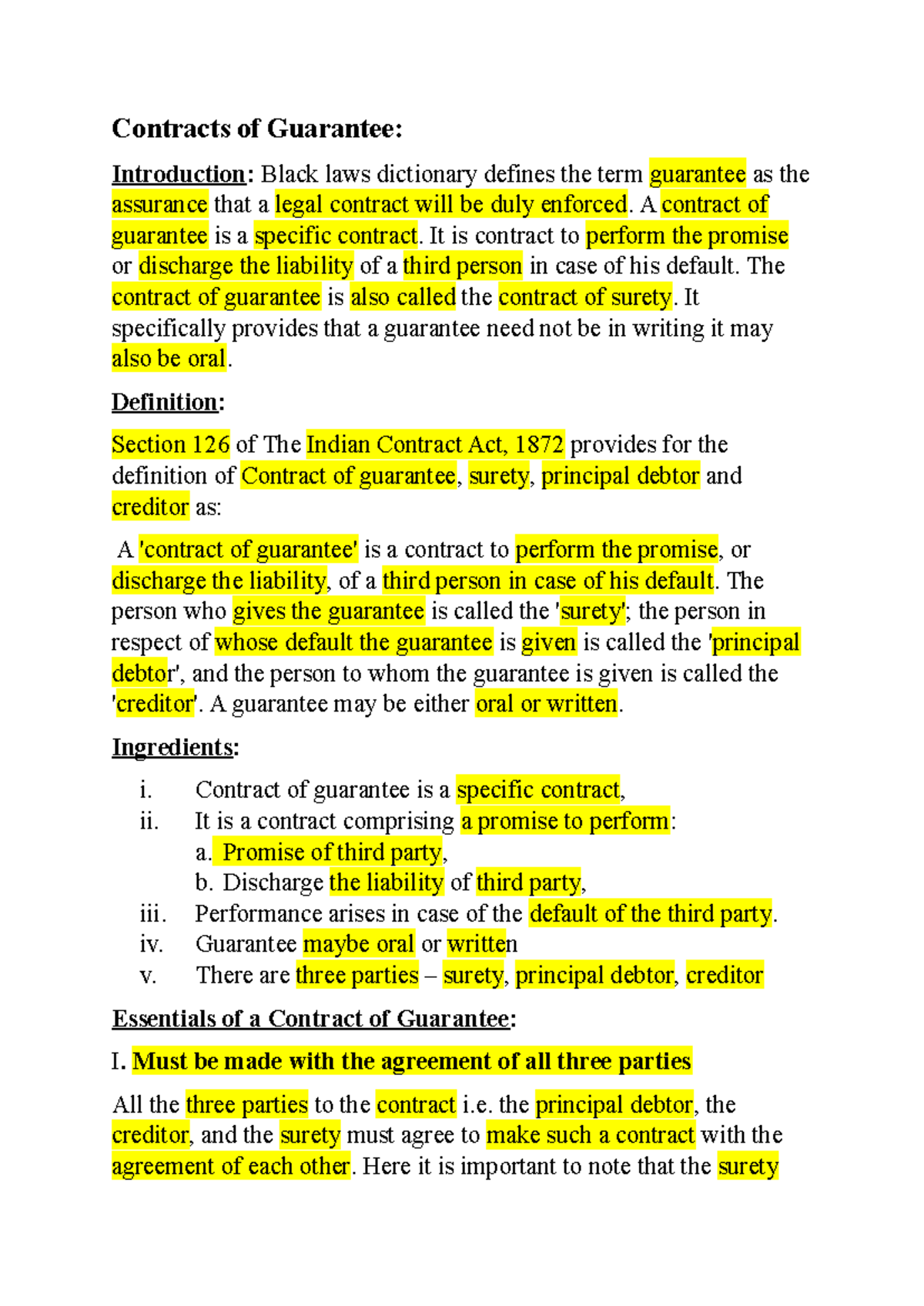 Contracts of Guarantee:

Introduction: Black laws dictionary defines the term guarantee as the assurance that a legal contract will be duly enforced. A contract of guarantee is a specific contract. It is contract to perform the promise or discharge the liability of a third person in case of his default. The contract of guarantee is also called the contract of surety. It specifically provides that a guarantee need not be in writing it may also be oral.

Definition:

Section 126 of The Indian Contract Act, 1872 provides for the definition of Contract of guarantee, surety, principal debtor and creditor as:

A 'contract of guarantee' is a contract to perform the promise, or discharge the liability, of a third person in case of his default. The person who gives the guarantee is called the 'surety'; the person in respect of whose default the guarantee is given is called the 'principal debtor', and the person to whom the guarantee is given is called the 'creditor'. A guarantee may be either oral or written.

Ingredients:

i. Contract of guarantee is a specific contract,
ii. It is a contract comprising a promise to perform:
a. Promise of third party,
b. Discharge the liability of third party,
iii. Performance arises in case of the default of the third party.
iv. Guarantee maybe oral or written
v. There are three parties – surety, principal debtor, creditor

Essentials of a Contract of Guarantee:

I. Must be made with the agreement of all three parties

All the three parties to the contract i.e. the principal debtor, the creditor, and the surety must agree to make such a contract with the agreement of each other. Here it is important to note that the surety